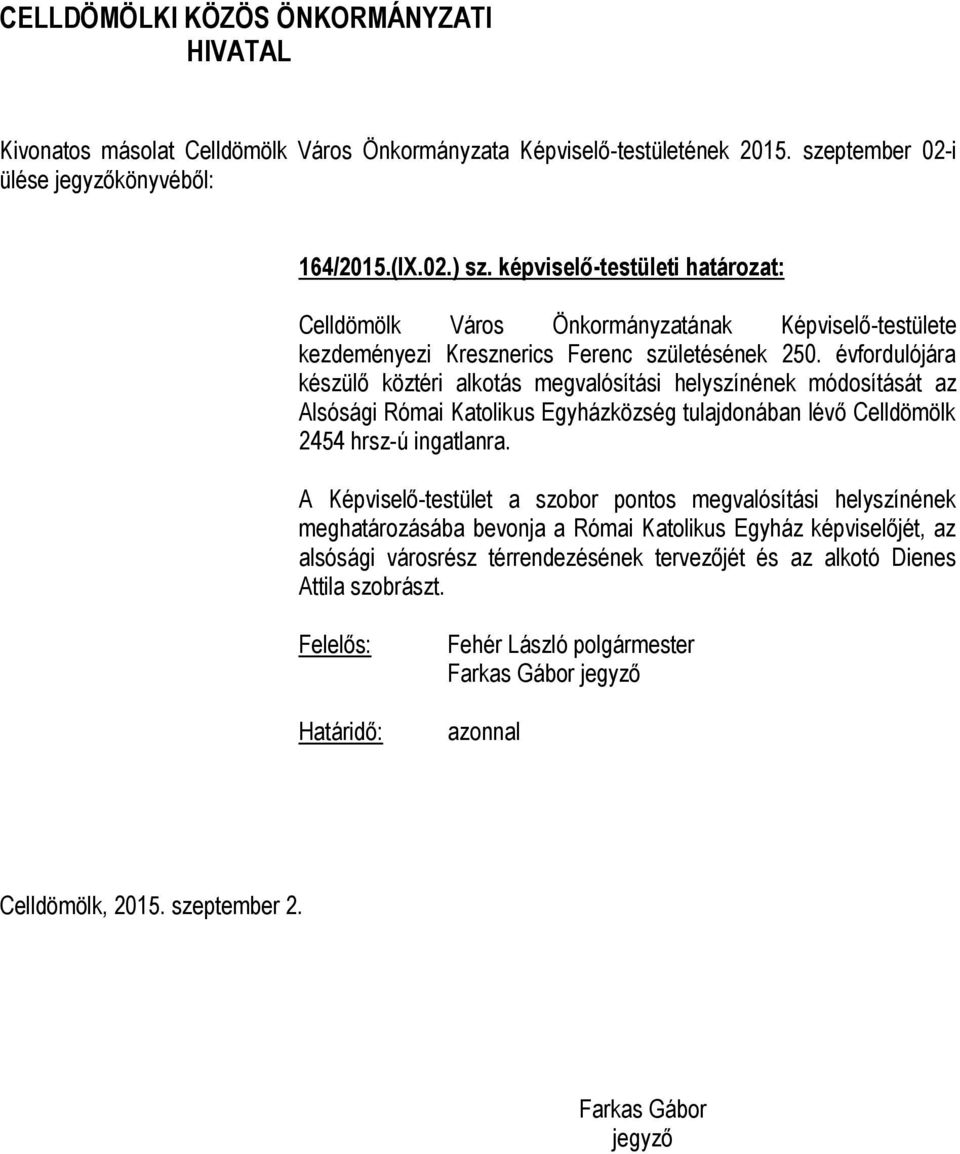 CELLDÖMÖLKI KÖZÖS ÖNKORMÁNYZATI HIVATAL

Kivonatos másolat Celldömölk Város Önkormányzata Képviselő-testületének 2015. szeptember 02-i ülése jegyzőkönyvéből:

164/2015.(IX.02.) sz. képviselő-testületi határozat:

Celldömölk Város Önkormányzatának Képviselő-testülete kezdeményezi Kresznerics Ferenc születésének 250. évfordulójára készülő köztéri alkotás megvalósítási helyszínének módosítását az Alsósági Római Katolikus Egyházközség tulajdonában lévő Celldömölk 2454 hrsz-ú ingatlanra.

A Képviselő-testület a szobor pontos megvalósítási helyszínének meghatározásába bevonja a Római Katolikus Egyház képviselőjét, az alsósági városrész térrendezésének tervezőjét és az alkotó Dienes Attila szobrászt.

Felelős: Fehér László polgármester
Farkas Gábor jegyző

Határidő: azonnal

Celldömölk, 2015. szeptember 2.

Farkas Gábor
jegyző